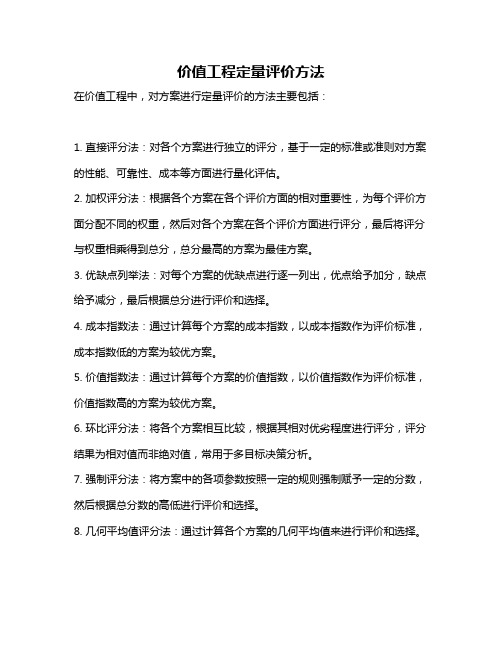 价值工程定量评价方法

在价值工程中，对方案进行定量评价的方法主要包括：

1. 直接评分法：对各个方案进行独立的评分，基于一定的标准或准则对方案的性能、可靠性、成本等方面进行量化评估。

2. 加权评分法：根据各个方案在各个评价方面的相对重要性，为每个评价方面分配不同的权重，然后对各个方案在各个评价方面进行评分，最后将评分与权重相乘得到总分，总分最高的方案为最佳方案。

3. 优缺点列举法：对每个方案的优缺点进行逐一列出，优点给予加分，缺点给予减分，最后根据总分进行评价和选择。

4. 成本指数法：通过计算每个方案的成本指数，以成本指数作为评价标准，成本指数低的方案为较优方案。

5. 价值指数法：通过计算每个方案的价值指数，以价值指数作为评价标准，价值指数高的方案为较优方案。

6. 环比评分法：将各个方案相互比较，根据其相对优劣程度进行评分，评分结果为相对值而非绝对值，常用于多目标决策分析。

7. 强制评分法：将方案中的各项参数按照一定的规则强制赋予一定的分数，然后根据总分数的高低进行评价和选择。

8. 几何平均值评分法：通过计算各个方案的几何平均值来进行评价和选择。